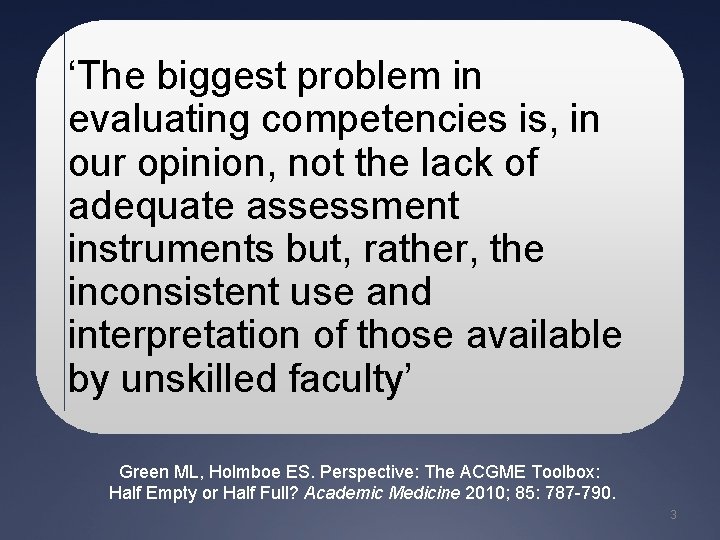 ‘The biggest problem in evaluating competencies is, in our opinion, not the lack of adequate assessment instruments but, rather, the inconsistent use and interpretation of those available by unskilled faculty’

Green ML, Holmboe ES. Perspective: The ACGME Toolbox: Half Empty or Half Full? Academic Medicine 2010; 85: 787-790.

3